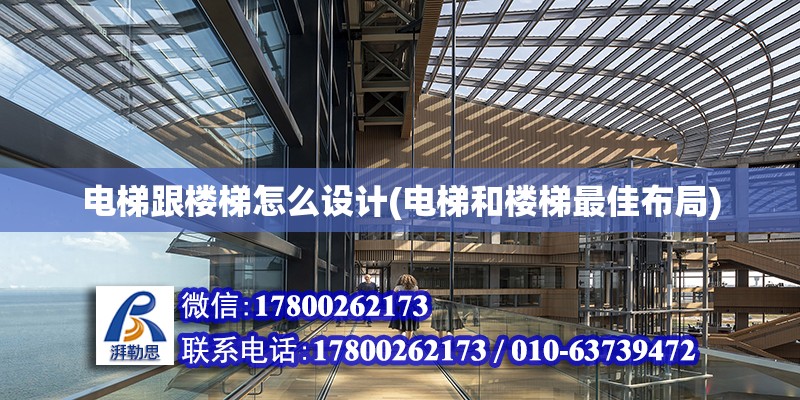 电梯跟楼梯怎么设计(电梯和楼梯最佳布局)

湃勒思

微信:17800262173

联系电话:17800262173 / 010-63739472